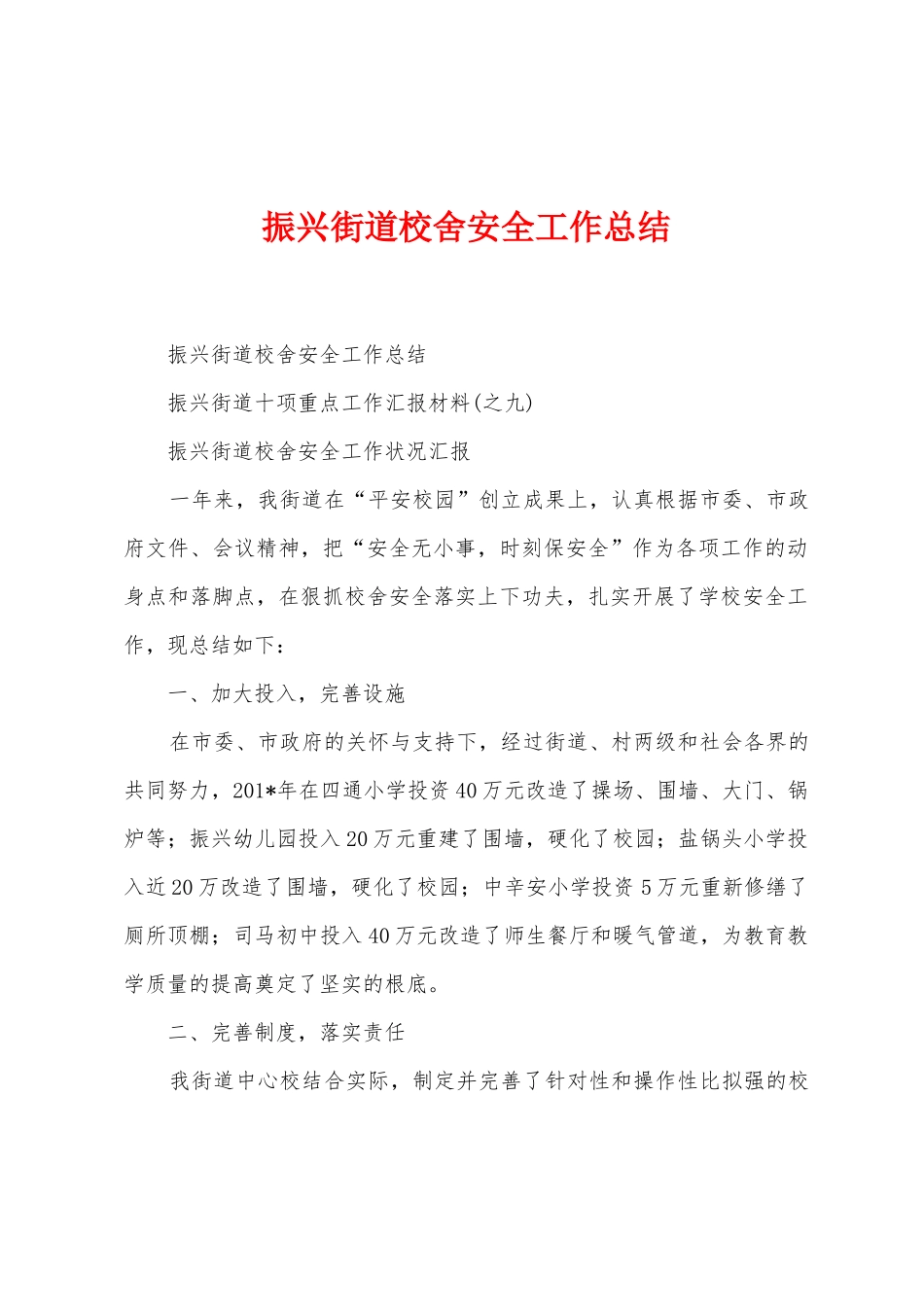 振兴街道校舍安全工作总结

振兴街道校舍安全工作总结

振兴街道十项重点工作汇报材料(之九)

振兴街道校舍安全工作状况汇报

一年来，我街道在“平安校园”创立成果上，认真根据市委、市政府文件、会议精神，把“安全无小事，时刻保安全”作为各项工作的动身点和落脚点，在狠抓校舍安全落实上下功夫，扎实开展了学校安全工作，现总结如下：

一、加大投入，完善设施

在市委、市政府的关怀与支持下，经过街道、村两级和社会各界的共同努力，201*年在四通小学投资40万元改造了操场、围墙、大门、锅炉等；振兴幼儿园投入20万元重建了围墙，硬化了校园；盐锅头小学投入近20万改造了围墙，硬化了校园；中辛安小学投资5万元重新修缮了厕所顶棚；司马初中投入40万元改造了师生餐厅和暖气管道，为教育教学质量的提高奠定了坚实的根底。

二、完善制度，落实责任

我街道中心校结合实际，制定并完善了针对性和操作性比拟强的校